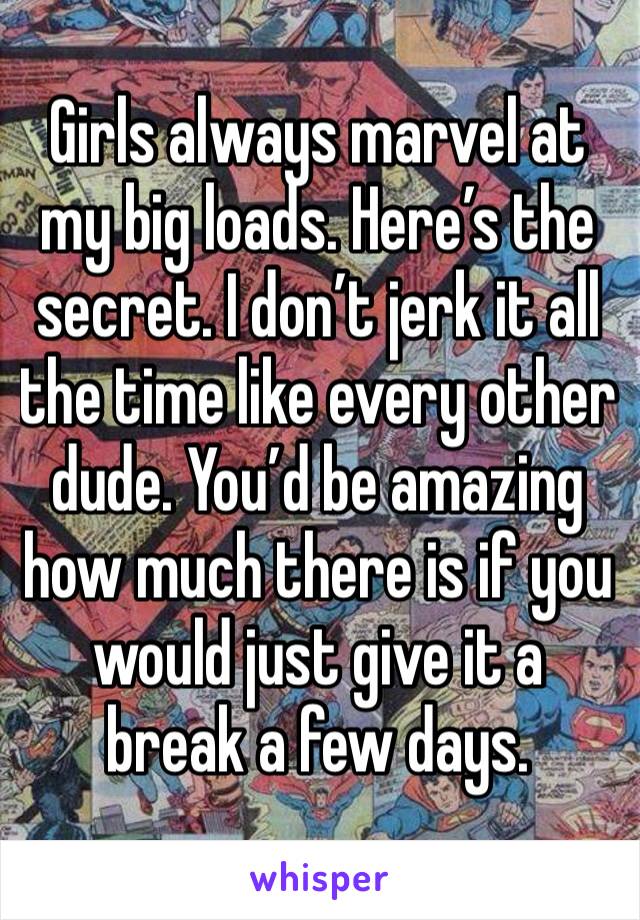 Girls always marvel at my big loads. Here’s the secret. I don’t jerk it all the time like every other dude. You’d be amazing how much there is if you would just give it a break a few days.

whisper